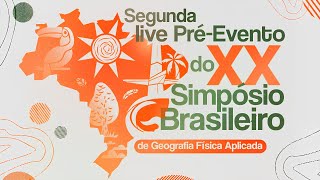 Segunda live Pré-Evento do XX Simpósio Brasileiro

de Geografia Física Aplicada